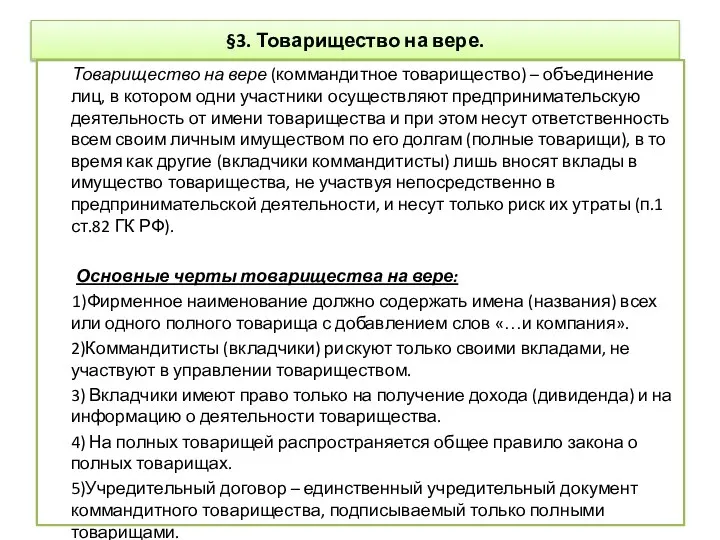 §3. Товарищество на вере.

Товарищество на вере (коммандитное товарищество) – объединение лиц, в котором одни участники осуществляют предпринимательскую деятельность от имени товарищества и при этом несут ответственность всем своим личным имуществом по его долгам (полные товарищи), в то время как другие (вкладчики коммандитисты) лишь вносят вклады в имущество товарищества, не участвуя непосредственно в предпринимательской деятельности, и несут только риск их утраты (п.1 ст.82 ГК РФ).

Основные черты товарищества на вере:

1)Фирменное наименование должно содержать имена (названия) всех или одного полного товарища с добавлением слов «…и компания».

2)Коммандитисты (вкладчики) рискуют только своими вкладами, не участвуют в управлении товариществом.

3) Вкладчики имеют право только на получение дохода (дивиденда) и на информацию о деятельности товарищества.

4) На полных товарищей распространяется общее правило закона о полных товарищах.

5)Учредительный договор – единственный учредительный документ коммандитного товарищества, подписываемый только полными товарищами.